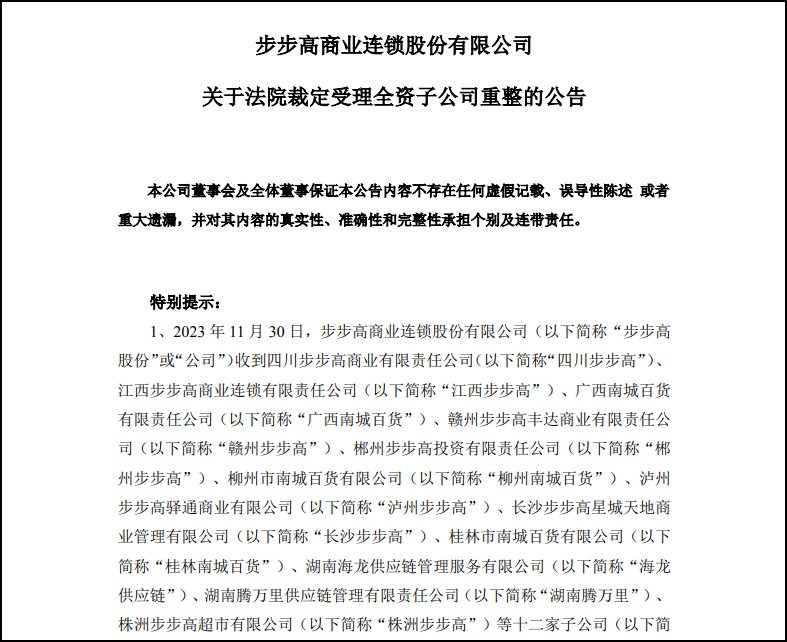 步步高商业连锁股份有限公司

关于法院裁定受理全资子公司重整的公告

本公司董事会及全体董事保证本公告内容不存在任何虚假记载、误导性陈述 或者重大遗漏，并对其内容的真实性、准确性和完整性承担个别及连带责任。

特别提示：

1、2023 年 11 月 30 日，步步高商业连锁股份有限公司（以下简称“步步高股份”或“公司”）收到四川步步高商业有限责任公司（以下简称“四川步步高”）、江西步步高商业连锁有限责任公司（以下简称“江西步步高”）、广西南城百货有限责任公司（以下简称“广西南城百货”）、赣州步步高丰达商业有限责任公司（以下简称“赣州步步高”）、郴州步步高投资有限责任公司（以下简称“郴州步步高”）、柳州市南城百货有限公司（以下简称“柳州南城百货”）、泸州步步高驿通商业有限公司（以下简称“泸州步步高”）、长沙步步高星城天地商业管理有限公司（以下简称“长沙步步高”）、桂林市南城百货有限公司（以下简称“桂林南城百货”）、湖南海龙供应链管理服务有限公司（以下简称“海龙供应链”）、湖南腾万里供应链管理有限责任公司（以下简称“湖南腾万里”）、株洲步步高超市有限公司（以下简称“株洲步步高”）等十二家子公司（以下简